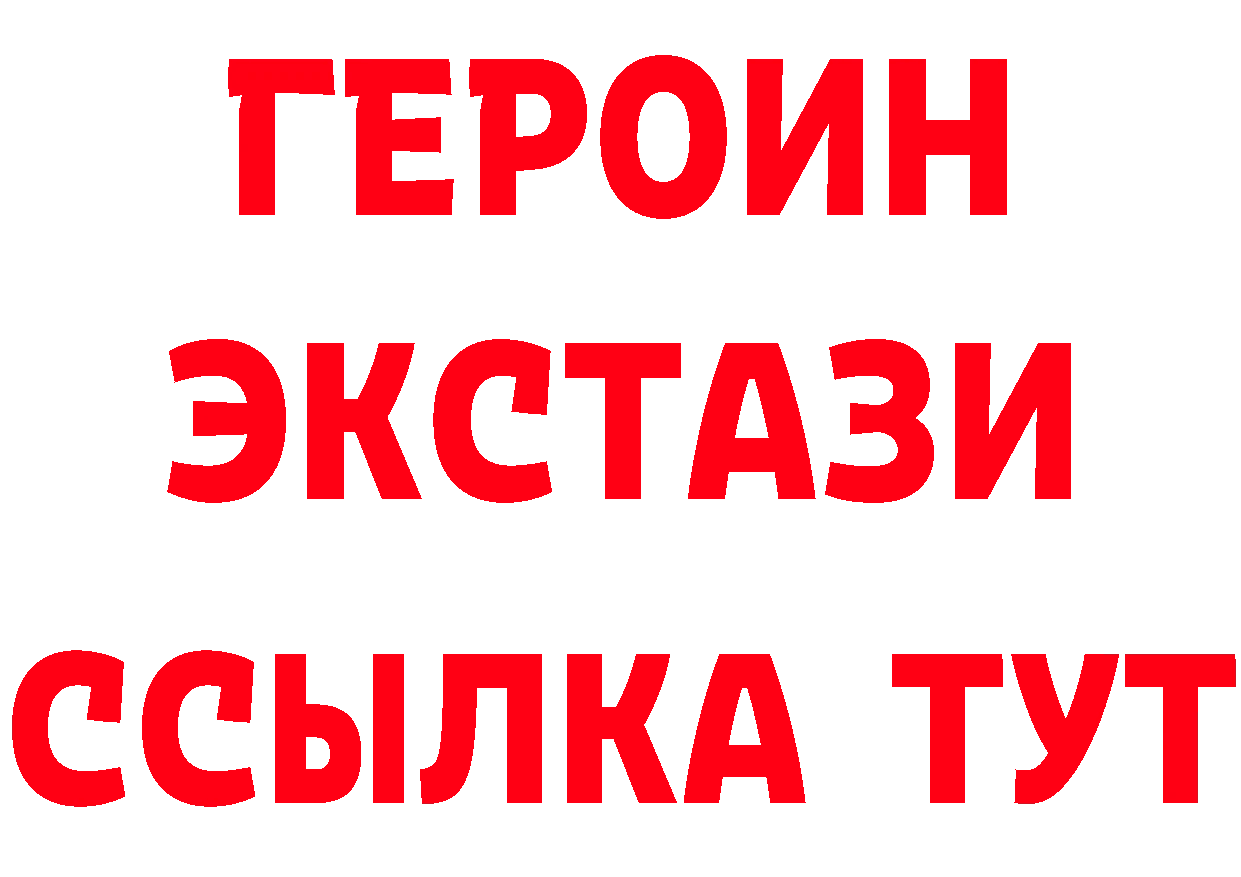 ГЕРОИН
ЭКСТАЗИ
ССЫЛКА ТУТ